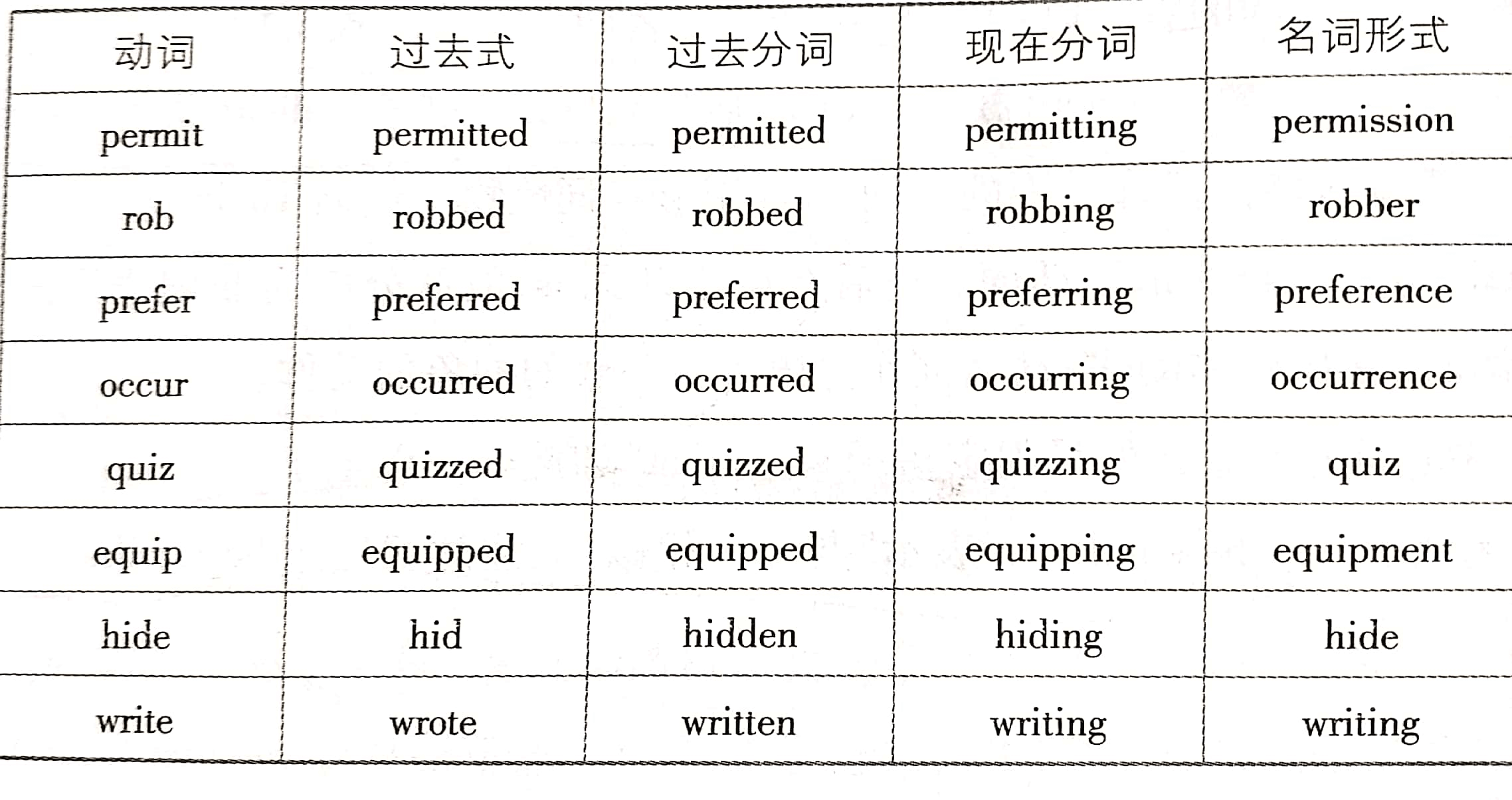 | 动词 | 过去式 | 过去分词 | 现在分词 | 名词形式 |
|---|---|---|---|---|
| permit | permitted | permitted | permitting | permission |
| rob | robbed | robbed | robbing | robber |
| prefer | preferred | preferred | preferring | preference |
| occur | occurred | occurred | occurring | occurrence |
| quiz | quizzed | quizzed | quizzing | quiz |
| equip | equipped | equipped | equipping | equipment |
| hide | hid | hidden | hiding | hide |
| write | wrote | written | writing | writing |